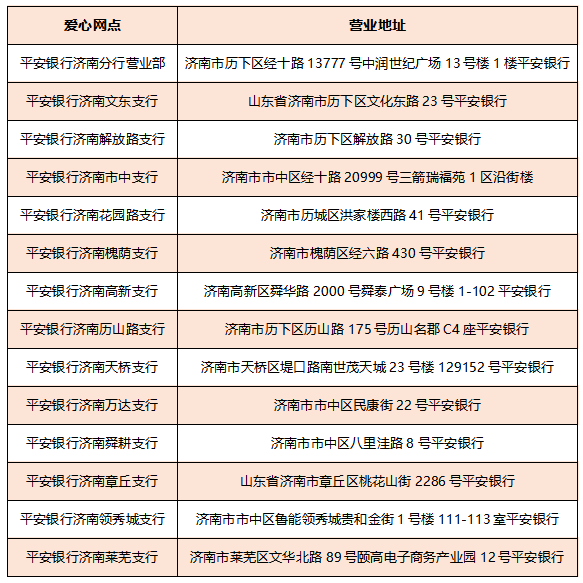 | 爱心网点 | 营业地址 |
|---|---|
| 平安银行济南分行营业部 | 济南市历下区经十路 13777 号中润世纪广场 13 号楼 1 楼平安银行 |
| 平安银行济南文东支行 | 山东省济南市历下区文化东路 23 号平安银行 |
| 平安银行济南解放路支行 | 济南市历下区解放路 30 号平安银行 |
| 平安银行济南市中支行 | 济南市市中区经十路 20999 号三箭瑞福苑 1 区沿街楼 |
| 平安银行济南花园路支行 | 济南市历城区洪家楼西路 41 号平安银行 |
| 平安银行济南槐荫支行 | 济南市槐荫区经六路 430 号平安银行 |
| 平安银行济南高新支行 | 济南高新区舜华路 2000 号舜泰广场 9 号楼 1-102 平安银行 |
| 平安银行济南历山路支行 | 济南市历下区历山路 175 号历山名郡 C4 座平安银行 |
| 平安银行济南天桥支行 | 济南市天桥区堤口路南世茂天城 23 号楼 129152 号平安银行 |
| 平安银行济南万达支行 | 济南市市中区民康街 22 号平安银行 |
| 平安银行济南舜耕支行 | 济南市市中区八里洼路 8 号平安银行 |
| 平安银行济南章丘支行 | 山东省济南市章丘区桃花山街 2286 号平安银行 |
| 平安银行济南领秀城支行 | 济南市市中区鲁能领秀城贵和金街 1 号楼 111-113 室平安银行 |
| 平安银行济南莱芜支行 | 济南市莱芜区文华北路 89 号颐高电子商务产业园 12 号平安银行 |